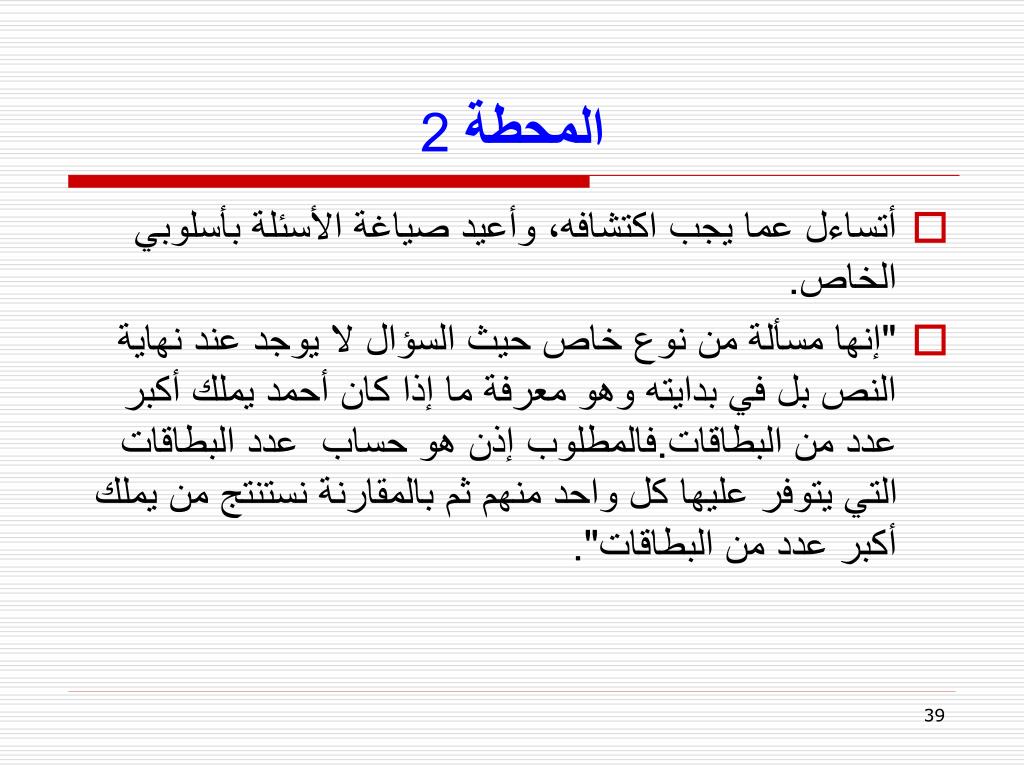 المحطة 2

أتساءل عما يجب اكتشافه، وأعيد صياغة الأسئلة بأسلوبي الخاص.

"إنها مسألة من نوع خاص حيث السؤال لا يوجد عند نهاية النص بل في بدايته وهو معرفة ما إذا كان أحمد يملك أكبر عدد من البطاقات.فالمطلوب إذن هو حساب عدد البطاقات التي يتوفر عليها كل واحد منهم ثم بالمقارنة نستنتج من يملك أكبر عدد من البطاقات".

39